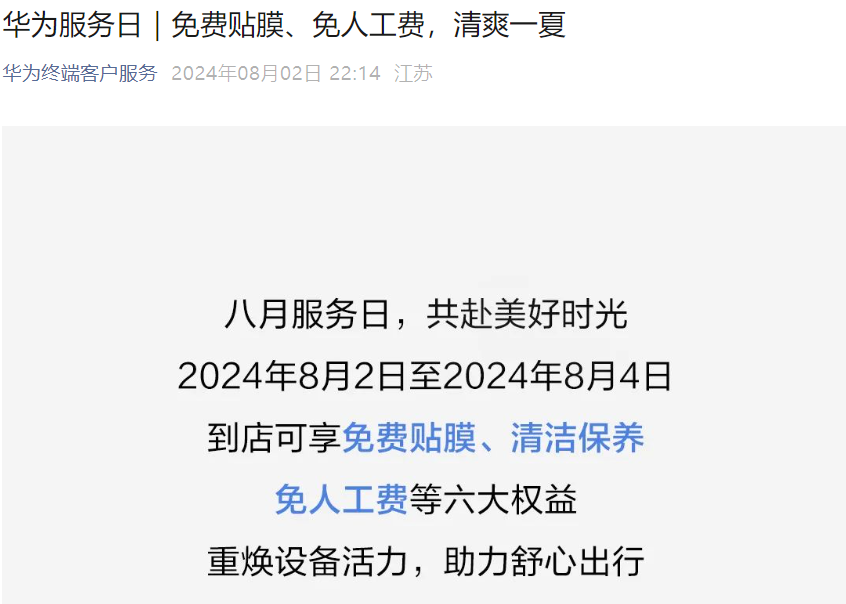 华为服务日｜免费贴膜、免人工费，清爽一夏

华为终端客户服务 2024年08月02日 22:14 江苏

八月服务日，共赴美好时光
2024年8月2日至2024年8月4日
到店可享免费贴膜、清洁保养
免人工费等六大权益
重焕设备活力，助力舒心出行